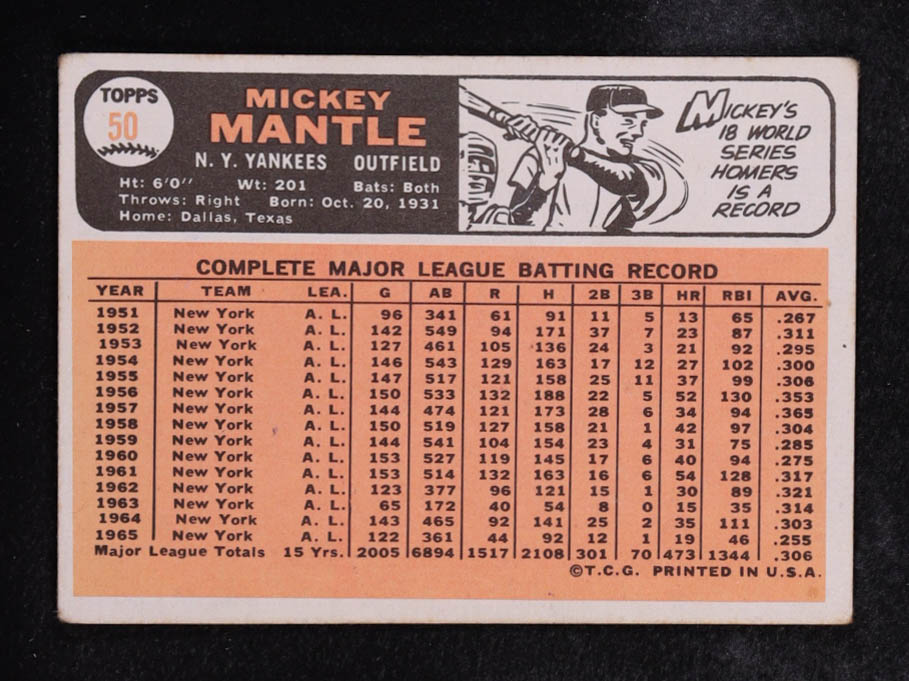 TOPPS
50

MICKEY
MANTLE

N. Y. YANKEES OUTFIELD

Ht: 6'0" Wt: 201 Bats: Both
Throws: Right Born: Oct. 20, 1931
Home: Dallas, Texas

MICKEY'S 18 WORLD SERIES HOMERS IS A RECORD

COMPLETE MAJOR LEAGUE BATTING RECORD

| YEAR | TEAM | LEA. | G | AB | R | H | 2B | 3B | HR | RBI | AVG. |
|---|---|---|---|---|---|---|---|---|---|---|---|
| 1951 | New York | A. L. | 96 | 341 | 61 | 91 | 11 | 5 | 13 | 65 | .267 |
| 1952 | New York | A. L. | 142 | 549 | 94 | 171 | 37 | 7 | 23 | 87 | .311 |
| 1953 | New York | A. L. | 127 | 461 | 105 | 136 | 24 | 3 | 21 | 92 | .295 |
| 1954 | New York | A. L. | 146 | 543 | 129 | 163 | 17 | 12 | 27 | 102 | .300 |
| 1955 | New York | A. L. | 147 | 517 | 121 | 158 | 25 | 11 | 37 | 99 | .306 |
| 1956 | New York | A. L. | 150 | 533 | 132 | 188 | 22 | 5 | 52 | 130 | .353 |
| 1957 | New York | A. L. | 144 | 474 | 121 | 173 | 28 | 6 | 34 | 94 | .365 |
| 1958 | New York | A. L. | 150 | 519 | 127 | 158 | 21 | 1 | 42 | 97 | .304 |
| 1959 | New York | A. L. | 144 | 541 | 104 | 154 | 23 | 4 | 31 | 75 | .285 |
| 1960 | New York | A. L. | 153 | 527 | 119 | 145 | 17 | 6 | 40 | 94 | .275 |
| 1961 | New York | A. L. | 153 | 514 | 132 | 163 | 16 | 6 | 54 | 128 | .317 |
| 1962 | New York | A. L. | 123 | 377 | 96 | 121 | 15 | 1 | 30 | 89 | .321 |
| 1963 | New York | A. L. | 65 | 172 | 40 | 54 | 8 | 0 | 15 | 35 | .314 |
| 1964 | New York | A. L. | 143 | 465 | 92 | 141 | 25 | 2 | 35 | 111 | .303 |
| 1965 | New York | A. L. | 122 | 361 | 44 | 92 | 12 | 1 | 19 | 46 | .255 |
| Major League Totals | | 15 Yrs. | 2005 | 6894 | 1517 | 2108 | 301 | 70 | 473 | 1344 | .306 |

©T.C.G. PRINTED IN U.S.A.